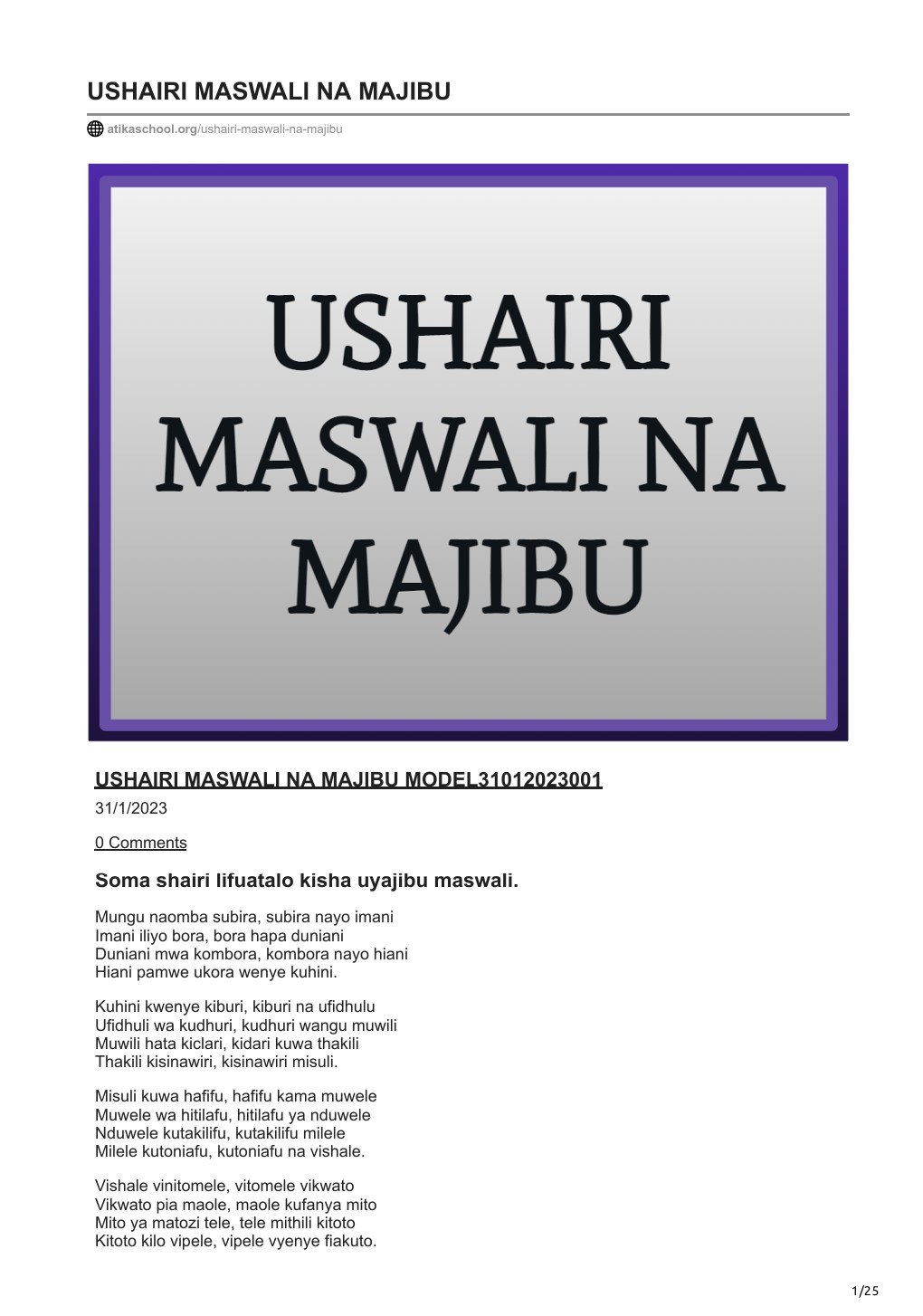 USHAIRI MASWALI NA MAJIBU

atikaschool.org/ushairi-maswali-na-majibu

USHAIRI
MASWALI NA
MAJIBU

USHAIRI MASWALI NA MAJIBU MODEL31012023001

31/1/2023

0 Comments

Soma shairi lifuatalo kisha uyajibu maswali.

Mungu naomba subira, subira nayo imani
Imani iliyo bora, bora hapa duniani
Duniani mwa kombora, kombora nayo hiani
Hiani pamwe ukora wenye kuhini.

Kuhini kwenye kiburi, kiburi na ufidhulu
Ufidhuli wa kudhuri, kudhuri wangu muwili
Muwili hata kiclari, kidari kuwa thakili
Thakili kisinawiri, kisinawiri misuli.

Misuli kuwa hafifu, hafifu kama muwele
Muwele wa hitilafu, hitilafu ya nduwele
Nduwele kutakilifu, kutakilifu milele
Milele kutoniafu, kutoniafu na vishale.

Vishale vinitomele, vitomele vikwato
Vikwato pia maole, maole kufanya mito
Mito ya matozi tele, tele mithili kitoto
Kitoto kilo vipele, vipele vyenye fiakuto.

1/25